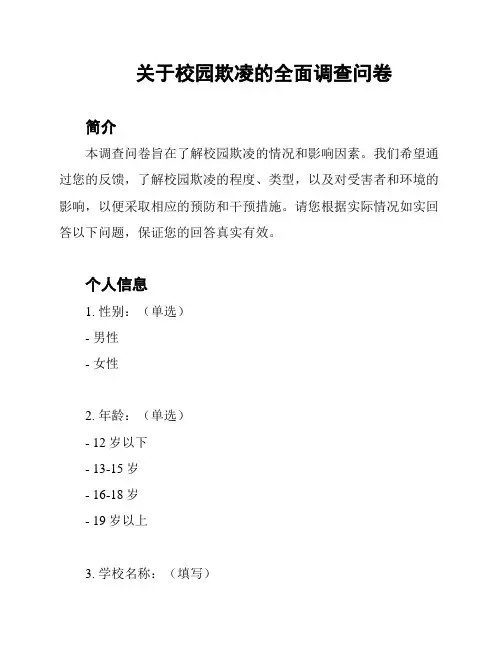 关于校园欺凌的全面调查问卷

简介

本调查问卷旨在了解校园欺凌的情况和影响因素。我们希望通过您的反馈，了解校园欺凌的程度、类型，以及对受害者和环境的影响，以便采取相应的预防和干预措施。请您根据实际情况如实回答以下问题，保证您的回答真实有效。

个人信息

1. 性别：（单选）
- 男性
- 女性

2. 年龄：（单选）
- 12 岁以下
- 13-15 岁
- 16-18 岁
- 19 岁以上

3. 学校名称：（填写）